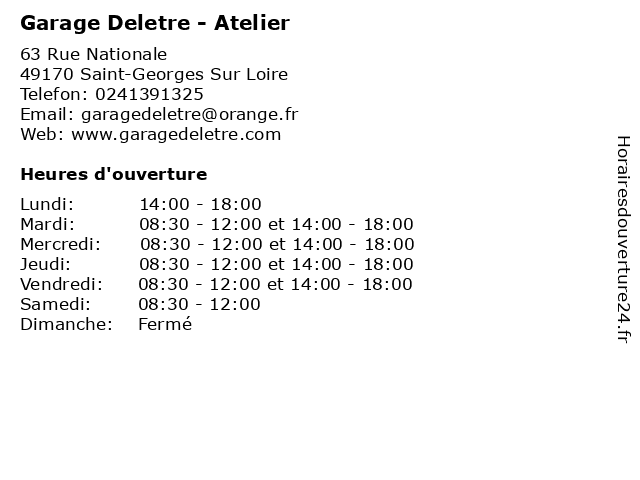 Garage Deletre - Atelier

63 Rue Nationale
49170 Saint-Georges Sur Loire
Telefon: 0241391325
Email: garagedeletre@orange.fr
Web: www.garagedeletre.com

Heures d'ouverture

Lundi: 14:00 - 18:00
Mardi: 08:30 - 12:00 et 14:00 - 18:00
Mercredi: 08:30 - 12:00 et 14:00 - 18:00
Jeudi: 08:30 - 12:00 et 14:00 - 18:00
Vendredi: 08:30 - 12:00 et 14:00 - 18:00
Samedi: 08:30 - 12:00
Dimanche: Fermé

Horairesdouverture24.fr